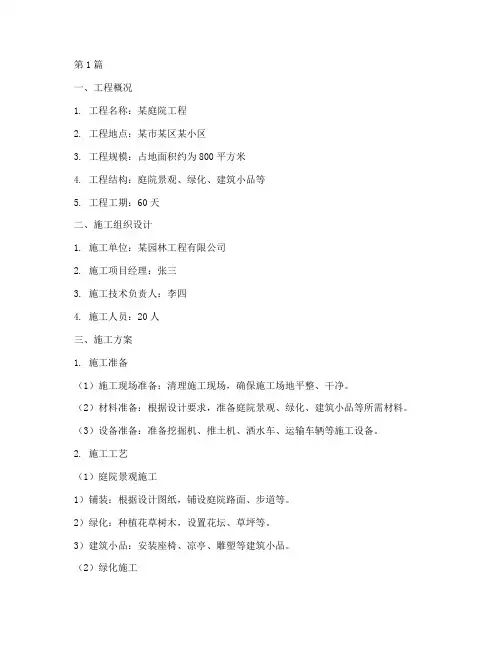 第1篇

一、工程概况

1. 工程名称：某庭院工程

2. 工程地点：某市某区某小区

3. 工程规模：占地面积约为800平方米

4. 工程结构：庭院景观、绿化、建筑小品等

5. 工程工期：60天

二、施工组织设计

1. 施工单位：某园林工程有限公司

2. 施工项目经理：张三

3. 施工技术负责人：李四

4. 施工人员：20人

三、施工方案

1. 施工准备

（1）施工现场准备：清理施工现场，确保施工场地平整、干净。

（2）材料准备：根据设计要求，准备庭院景观、绿化、建筑小品等所需材料。

（3）设备准备：准备挖掘机、推土机、洒水车、运输车辆等施工设备。

2. 施工工艺

（1）庭院景观施工

1）铺装：根据设计图纸，铺设庭院路面、步道等。

2）绿化：种植花草树木，设置花坛、草坪等。

3）建筑小品：安装座椅、凉亭、雕塑等建筑小品。

（2）绿化施工